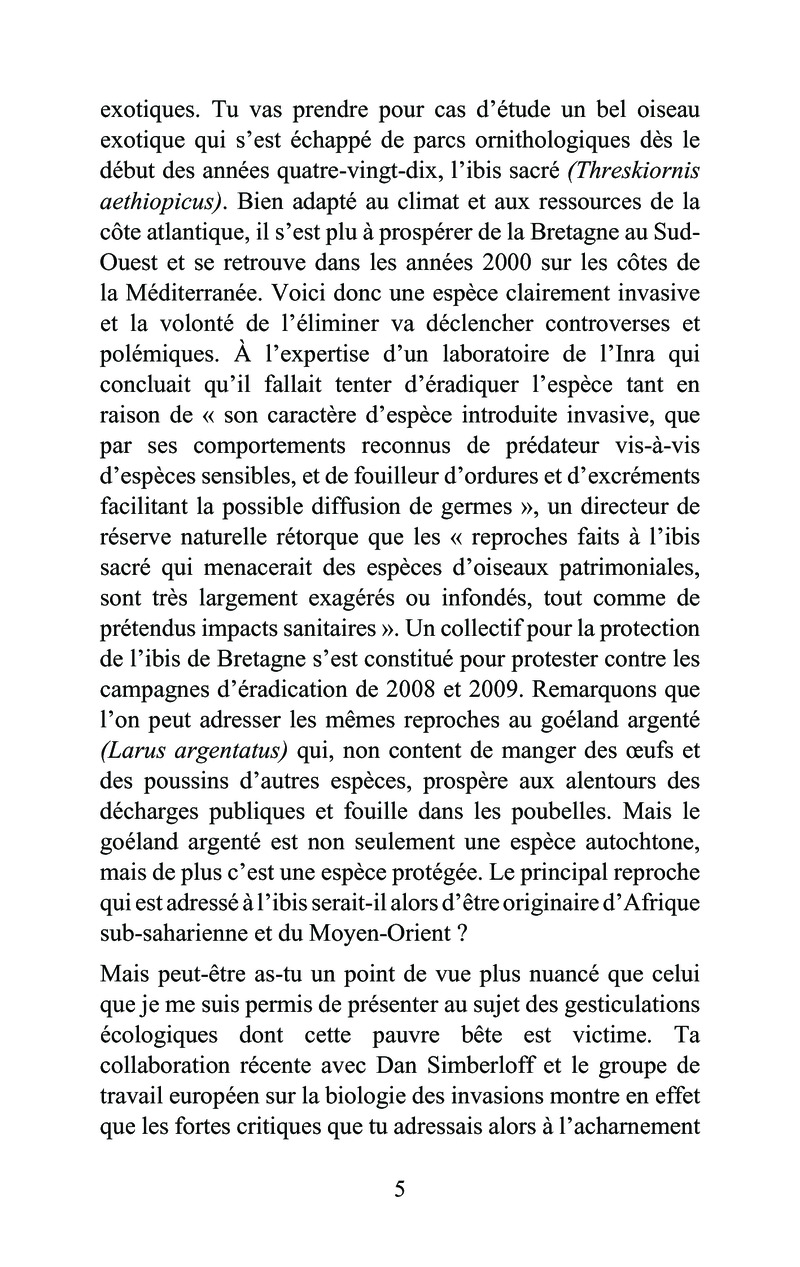 exotiques. Tu vas prendre pour cas d'étude un bel oiseau exotique qui s'est échappé de parcs ornithologiques dès le début des années quatre-vingt-dix, l'ibis sacré (Threskiornis aethiopicus). Bien adapté au climat et aux ressources de la côte atlantique, il s'est plu à prospérer de la Bretagne au Sud-Ouest et se retrouve dans les années 2000 sur les côtes de la Méditerranée. Voici donc une espèce clairement invasive et la volonté de l'éliminer va déclencher controverses et polémiques. À l'expertise d'un laboratoire de l'Inra qui concluait qu'il fallait tenter d'éradiquer l'espèce tant en raison de « son caractère d'espèce introduite invasive, que par ses comportements reconnus de prédateur vis-à-vis d'espèces sensibles, et de fouilleur d'ordures et d'excréments facilitant la possible diffusion de germes », un directeur de réserve naturelle rétorque que les « reproches faits à l'ibis sacré qui menacerait des espèces d'oiseaux patrimoniales, sont très largement exagérés ou infondés, tout comme de prétendus impacts sanitaires ». Un collectif pour la protection de l'ibis de Bretagne s'est constitué pour protester contre les campagnes d'éradication de 2008 et 2009. Remarquons que l'on peut adresser les mêmes reproches au goéland argenté (Larus argentatus) qui, non content de manger des œufs et des poussins d'autres espèces, prospère aux alentours des décharges publiques et fouille dans les poubelles. Mais le goéland argenté est non seulement une espèce autochtone, mais de plus c'est une espèce protégée. Le principal reproche qui est adressé à l'ibis serait-il alors d'être originaire d'Afrique sub-saharienne et du Moyen-Orient ?

Mais peut-être as-tu un point de vue plus nuancé que celui que je me suis permis de présenter au sujet des gesticulations écologiques dont cette pauvre bête est victime. Ta collaboration récente avec Dan Simberloff et le groupe de travail européen sur la biologie des invasions montre en effet que les fortes critiques que tu adressais alors à l'acharnement

5